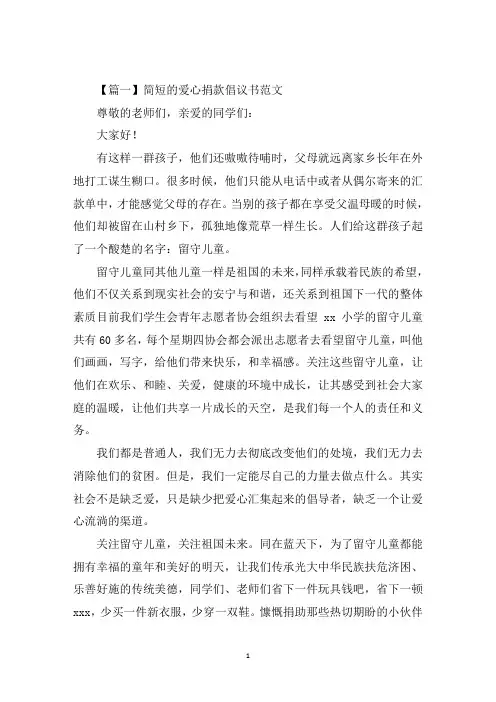 【篇一】简短的爱心捐款倡议书范文

尊敬的老师们，亲爱的同学们：

大家好！

有这样一群孩子，他们还嗷嗷待哺时，父母就远离家乡长年在外地打工谋生糊口。很多时候，他们只能从电话中或者从偶尔寄来的汇款单中，才能感觉父母的存在。当别的孩子都在享受父温母暖的时候，他们却被留在山村乡下，孤独地像荒草一样生长。人们给这群孩子起了一个酸楚的名字：留守儿童。

留守儿童同其他儿童一样是祖国的未来，同样承载着民族的希望，他们不仅关系到现实社会的安宁与和谐，还关系到祖国下一代的整体素质目前我们学生会青年志愿者协会组织去看望 xx 小学的留守儿童共有 60 多名，每个星期四协会都会派出志愿者去看望留守儿童，叫他们画画，写字，给他们带来快乐，和幸福感。关注这些留守儿童，让他们在欢乐、和睦、关爱，健康的环境中成长，让其感受到社会大家庭的温暖，让他们共享一片成长的天空，是我们每一个人的责任和义务。

我们都是普通人，我们无力去彻底改变他们的处境，我们无力去消除他们的贫困。但是，我们一定能尽自己的力量去做点什么。其实社会不是缺乏爱，只是缺少把爱心汇集起来的倡导者，缺乏一个让爱心流淌的渠道。

关注留守儿童，关注祖国未来。同在蓝天下，为了留守儿童都能拥有幸福的童年和美好的明天，让我们传承光大中华民族扶危济困、乐善好施的传统美德，同学们、老师们省下一件玩具钱吧，省下一顿 xxx，少买一件新衣服，少穿一双鞋。慷慨捐助那些热切期盼的小伙伴

1